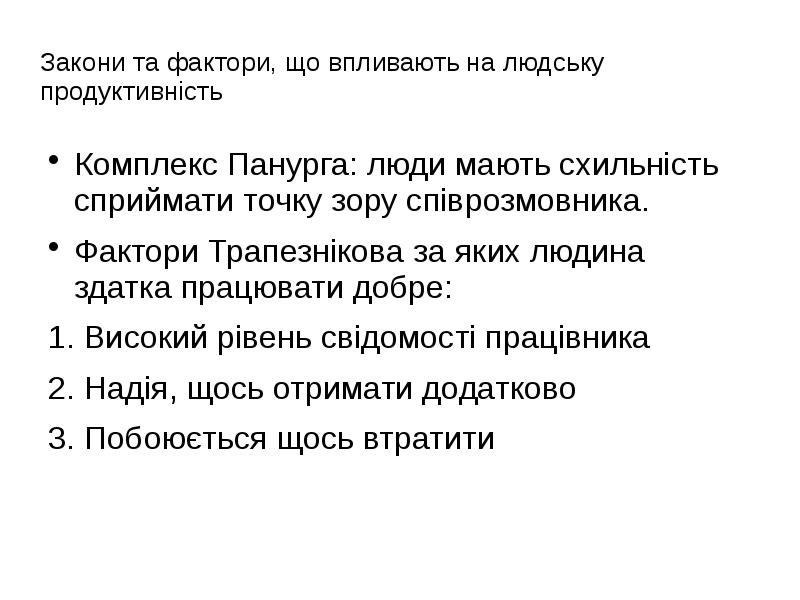 Закони та фактори, що впливають на людську продуктивність

• Комплекс Панурга: люди мають схильність сприймати точку зору співрозмовника.
• Фактори Трапезнікова за яких людина здатка працювати добре:

1. Високий рівень свідомості працівника
2. Надія, щось отримати додатково
3. Побоюється щось втратити